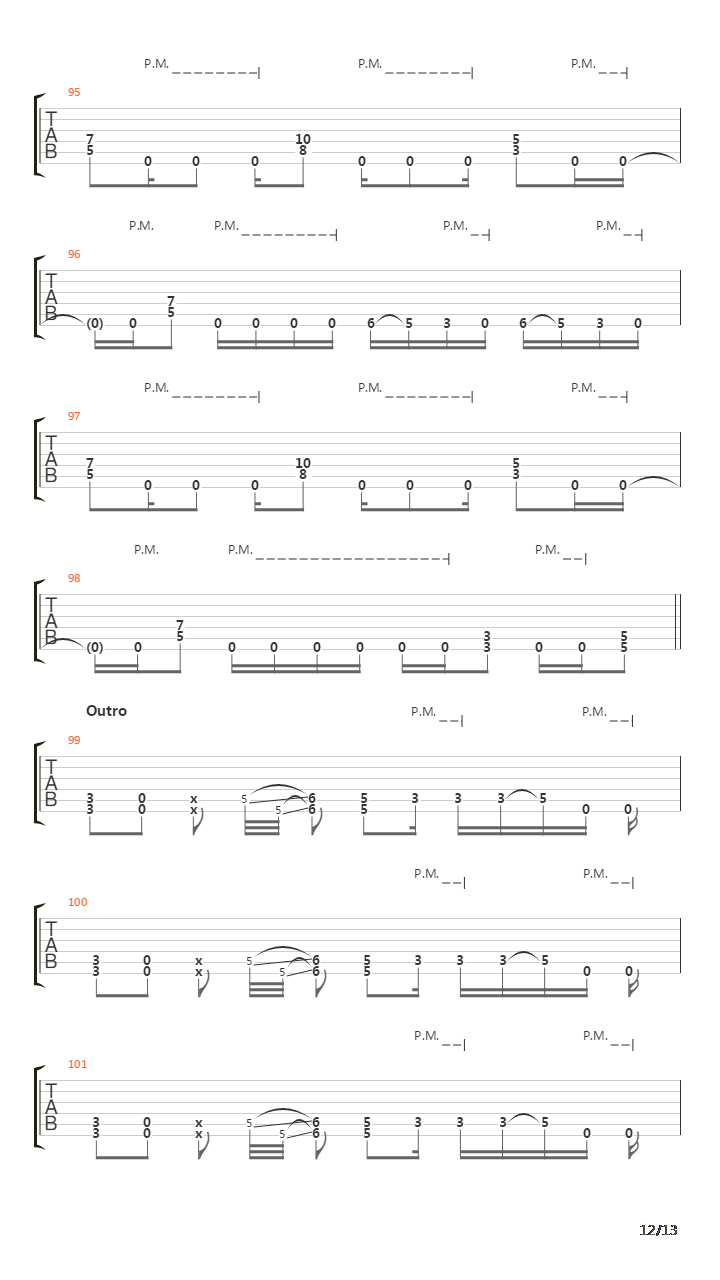 P.M. P.M. P.M.

95
T
A
B
7 5 0 0 0 10 8 0 0 0 5 3 0 0

P.M. P.M. P.M. P.M.

96
T
A
B
(0) 0 7 5 0 0 0 0 6 5 3 0 6 5 3 0

P.M. P.M. P.M.

97
T
A
B
7 5 0 0 0 10 8 0 0 0 5 3 0 0

P.M. P.M. P.M.

98
T
A
B
(0) 0 7 5 0 0 0 0 0 0 3 3 0 0 5 5

Outro

P.M. P.M.

99
T
A
B
3 3 0 0 x x 5 5 6 6 5 5 3 3 3 5 0 0

P.M. P.M.

100
T
A
B
3 3 0 0 x x 5 5 6 6 5 5 3 3 3 5 0 0

P.M. P.M.

101
T
A
B
3 3 0 0 x x 5 5 6 6 5 5 3 3 3 5 0 0

12/13